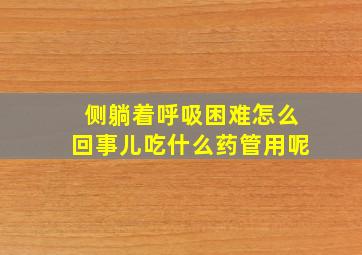 侧躺着呼吸困难怎么回事儿吃什么药管用呢